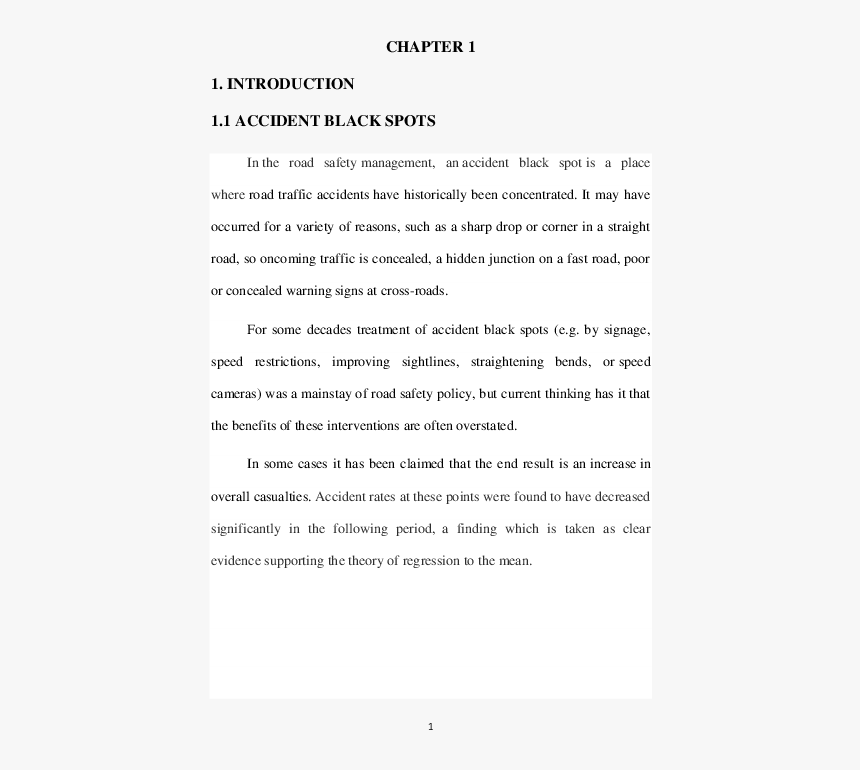 CHAPTER 1

1. INTRODUCTION

1.1 ACCIDENT BLACK SPOTS

In the road safety management, an accident black spot is a place where road traffic accidents have historically been concentrated. It may have occurred for a variety of reasons, such as a sharp drop or corner in a straight road, so oncoming traffic is concealed, a hidden junction on a fast road, poor or concealed warning signs at cross-roads.

For some decades treatment of accident black spots (e.g. by signage, speed restrictions, improving sightlines, straightening bends, or speed cameras) was a mainstay of road safety policy, but current thinking has it that the benefits of these interventions are often overstated.

In some cases it has been claimed that the end result is an increase in overall casualties. Accident rates at these points were found to have decreased significantly in the following period, a finding which is taken as clear evidence supporting the theory of regression to the mean.

1